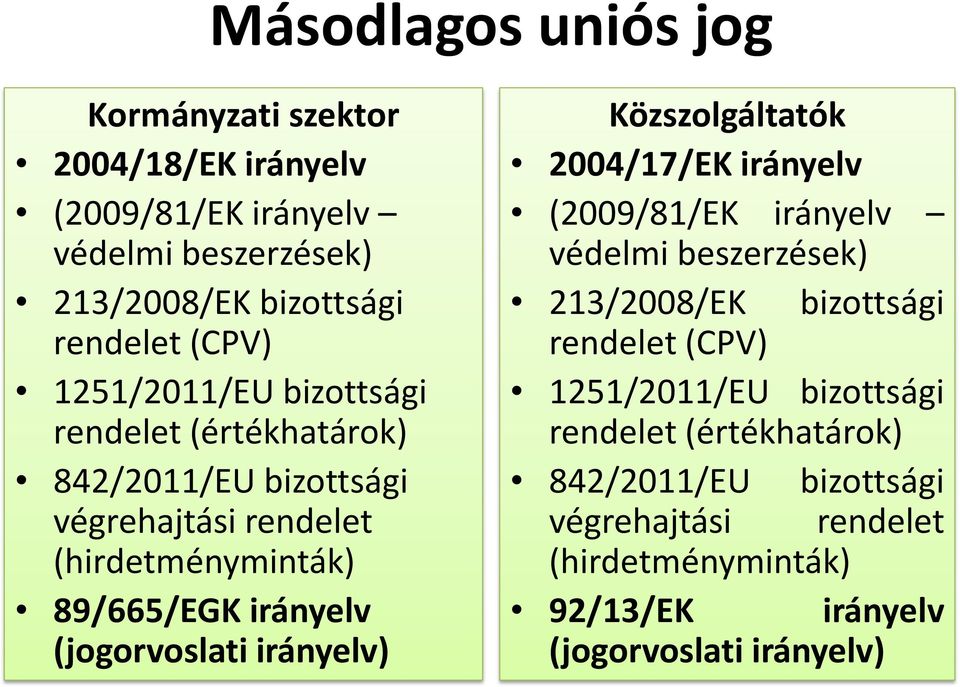 Másodlagos uniós jog

Kormányzati szektor
• 2004/18/EK irányelv
• (2009/81/EK irányelv – védelmi beszerzések)
• 213/2008/EK bizottsági rendelet (CPV)
• 1251/2011/EU bizottsági rendelet (értékhatárok)
• 842/2011/EU bizottsági végrehajtási rendelet (hirdetményminták)
• 89/665/EGK irányelv (jogorvoslati irányelv)

Közszolgáltatók
• 2004/17/EK irányelv
• (2009/81/EK irányelv – védelmi beszerzések)
• 213/2008/EK bizottsági rendelet (CPV)
• 1251/2011/EU bizottsági rendelet (értékhatárok)
• 842/2011/EU bizottsági végrehajtási rendelet (hirdetményminták)
• 92/13/EK irányelv (jogorvoslati irányelv)